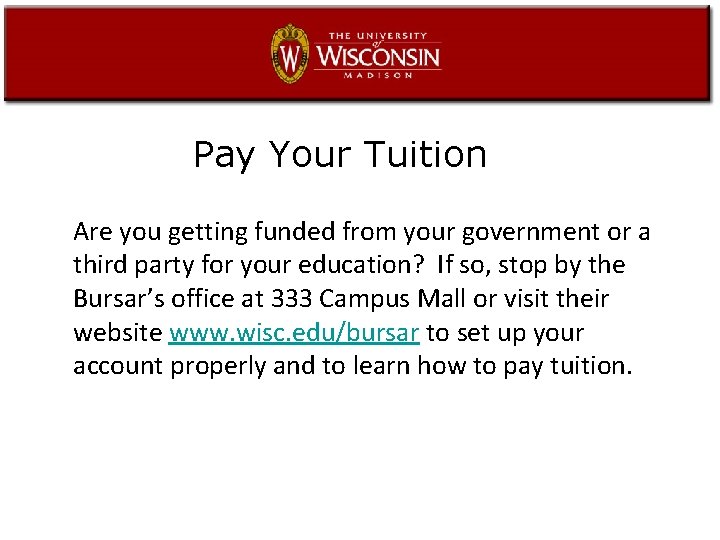 W

THE UNIVERSITY of WISCONSIN MADISON

Pay Your Tuition

Are you getting funded from your government or a third party for your education? If so, stop by the Bursar's office at 333 Campus Mall or visit their website www.wisc.edu/bursar to set up your account properly and to learn how to pay tuition.